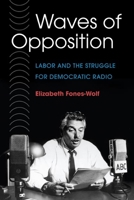 Waves of Opposition

LABOR AND THE STRUGGLE FOR DEMOCRATIC RADIO

Elizabeth Fones-Wolf

ABC